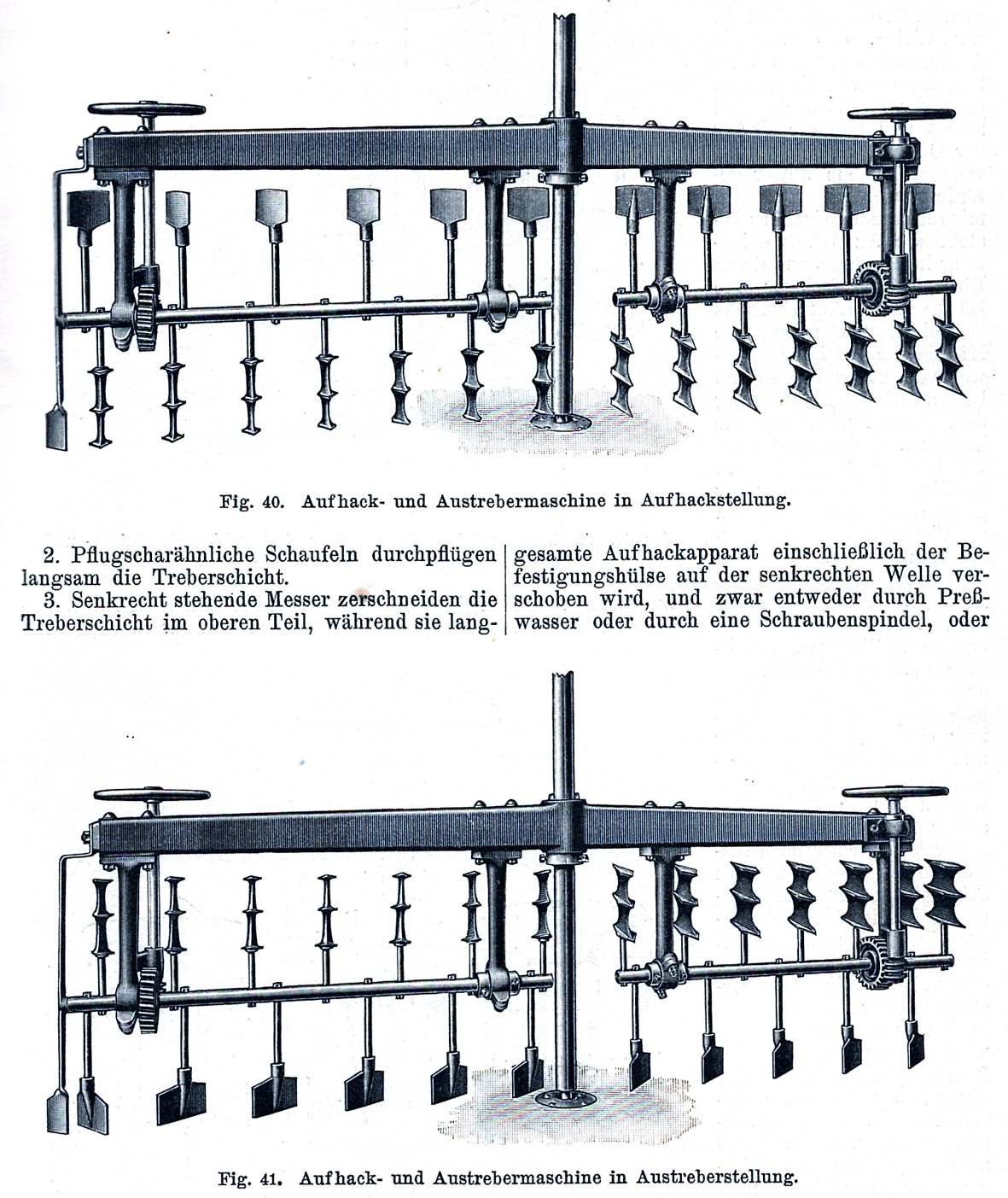 Fig. 40. Aufhack- und Austrebermaschine in Aufhackstellung.

2. Pflugscharähnliche Schaufeln durchpflügen langsam die Treberschicht.

3. Senkrecht stehende Messer zerschneiden die Treberschicht im oberen Teil, während sie lang-

gesamte Aufhackapparat einschließlich der Befestigungshülse auf der senkrechten Welle verschoben wird, und zwar entweder durch Preßwasser oder durch eine Schraubenspindel, oder

Fig. 41. Aufhack- und Austrebermaschine in Austreberstellung.